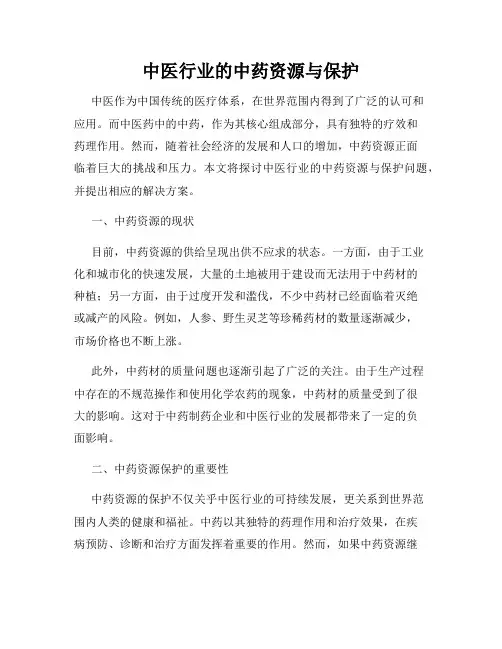 中医行业的中药资源与保护

中医作为中国传统的医疗体系，在世界范围内得到了广泛的认可和应用。而中医药中的中药，作为其核心组成部分，具有独特的疗效和药理作用。然而，随着社会经济的发展和人口的增加，中药资源正面临着巨大的挑战和压力。本文将探讨中医行业的中药资源与保护问题，并提出相应的解决方案。

一、中药资源的现状

目前，中药资源的供给呈现出供不应求的状态。一方面，由于工业化和城市化的快速发展，大量的土地被用于建设而无法用于中药材的种植；另一方面，由于过度开发和滥伐，不少中药材已经面临着灭绝或减产的风险。例如，人参、野生灵芝等珍稀药材的数量逐渐减少，市场价格也不断上涨。

此外，中药材的质量问题也逐渐引起了广泛的关注。由于生产过程中存在的不规范操作和使用化学农药的现象，中药材的质量受到了很大的影响。这对于中药制药企业和中医行业的发展都带来了一定的负面影响。

二、中药资源保护的重要性

中药资源的保护不仅关乎中医行业的可持续发展，更关系到世界范围内人类的健康和福祉。中药以其独特的药理作用和治疗效果，在疾病预防、诊断和治疗方面发挥着重要的作用。然而，如果中药资源继